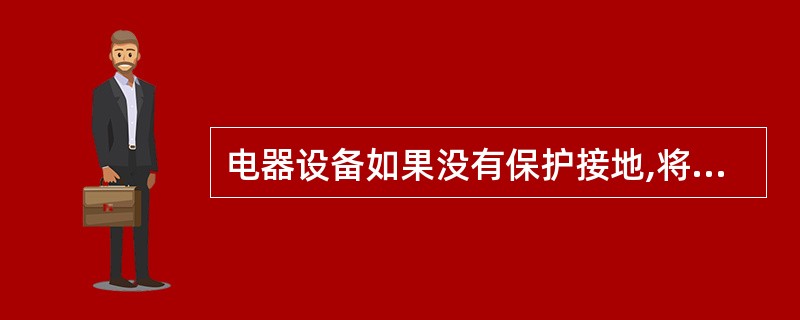 电器设备如果没有保护接地,将...